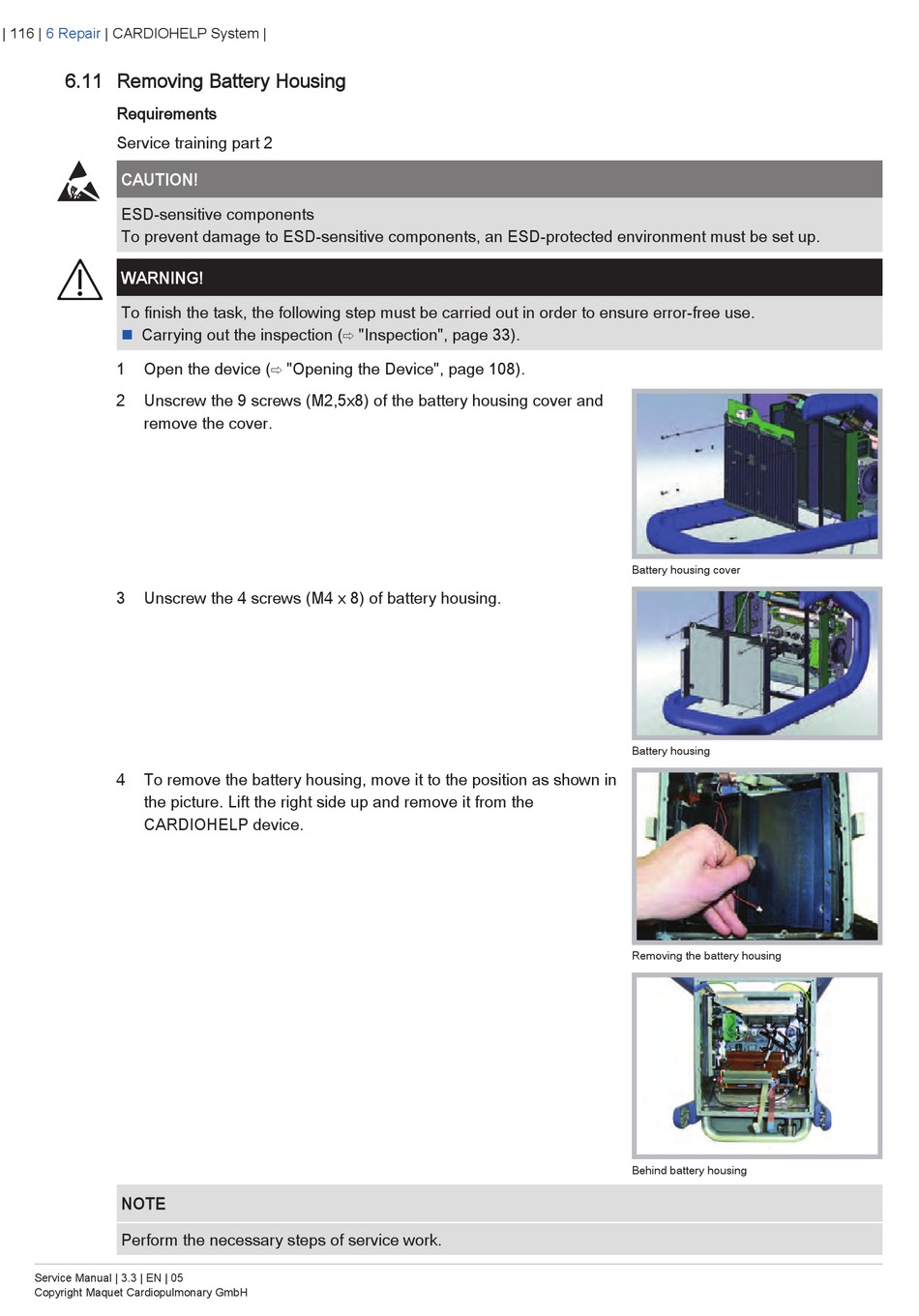 | 116 | 6 Repair | CARDIOHELP System |

6.11 Removing Battery Housing

Requirements

Service training part 2

CAUTION!

ESD-sensitive components
To prevent damage to ESD-sensitive components, an ESD-protected environment must be set up.

WARNING!

To finish the task, the following step must be carried out in order to ensure error-free use.
■ Carrying out the inspection (⇨ "Inspection", page 33).

1 Open the device (⇨ "Opening the Device", page 108).

2 Unscrew the 9 screws (M2,5x8) of the battery housing cover and remove the cover.

Battery housing cover

3 Unscrew the 4 screws (M4 x 8) of battery housing.

Battery housing

4 To remove the battery housing, move it to the position as shown in the picture. Lift the right side up and remove it from the CARDIOHELP device.

Removing the battery housing

Behind battery housing

NOTE

Perform the necessary steps of service work.

Service Manual | 3.3 | EN | 05
Copyright Maquet Cardiopulmonary GmbH